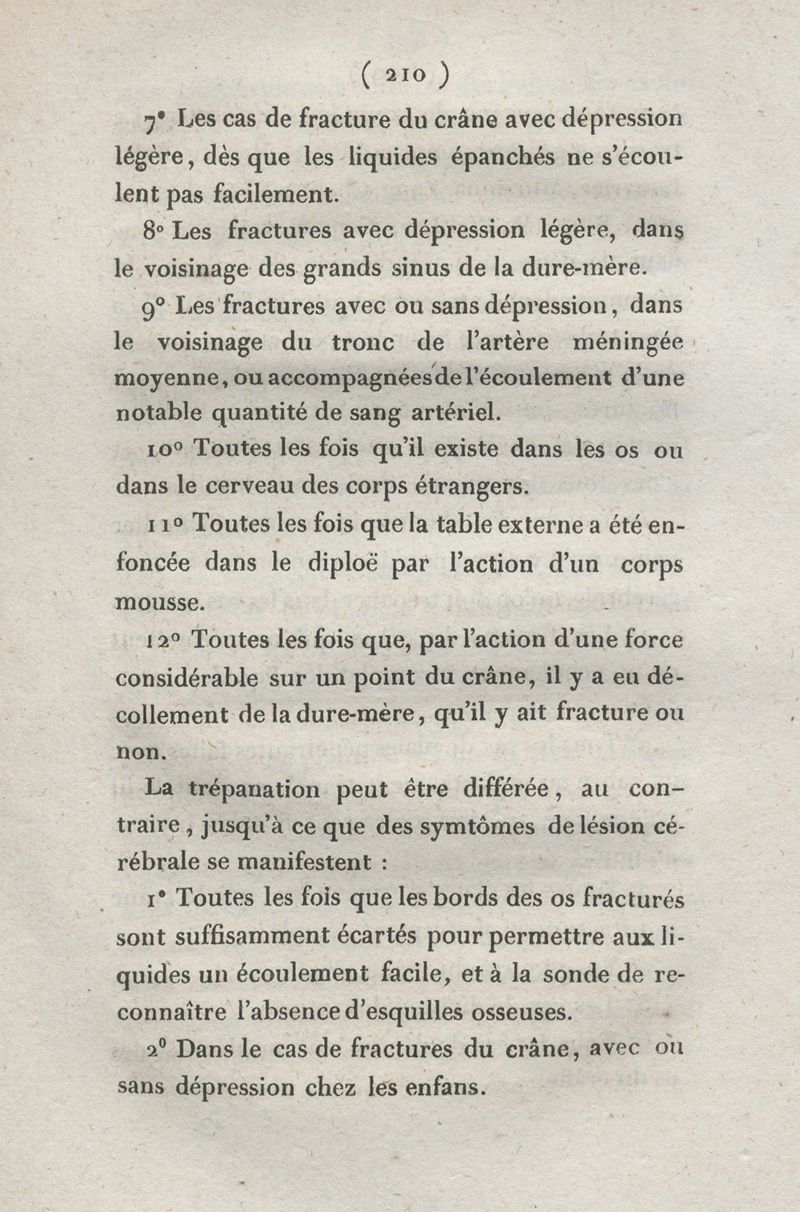 ( 210 )

7° Les cas de fracture du crâne avec dépression légère, dès que les liquides épanchés ne s'écoulent pas facilement.

8° Les fractures avec dépression légère, dans le voisinage des grands sinus de la dure-mère.

9° Les fractures avec ou sans dépression, dans le voisinage du tronc de l'artère méningée moyenne, ou accompagnées de l'écoulement d'une notable quantité de sang artériel.

10° Toutes les fois qu'il existe dans les os ou dans le cerveau des corps étrangers.

11° Toutes les fois que la table externe a été enfoncée dans le diploë par l'action d'un corps mousse.

12° Toutes les fois que, par l'action d'une force considérable sur un point du crâne, il y a eu décollement de la dure-mère, qu'il y ait fracture ou non.

La trépanation peut être différée, au contraire, jusqu'à ce que des symtômes de lésion cérébrale se manifestent :

1° Toutes les fois que les bords des os fracturés sont suffisamment écartés pour permettre aux liquides un écoulement facile, et à la sonde de reconnaître l'absence d'esquilles osseuses.

2° Dans le cas de fractures du crâne, avec ou sans dépression chez les enfans.